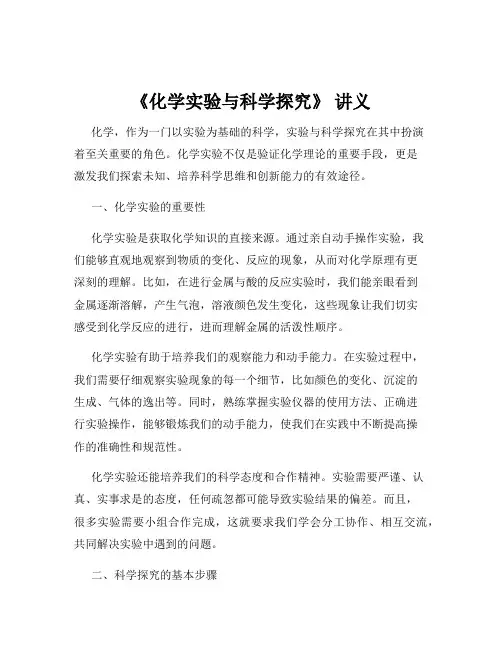 《化学实验与科学探究》 讲义

化学，作为一门以实验为基础的科学，实验与科学探究在其中扮演着至关重要的角色。化学实验不仅是验证化学理论的重要手段，更是激发我们探索未知、培养科学思维和创新能力的有效途径。

一、化学实验的重要性

化学实验是获取化学知识的直接来源。通过亲自动手操作实验，我们能够直观地观察到物质的变化、反应的现象，从而对化学原理有更深刻的理解。比如，在进行金属与酸的反应实验时，我们能亲眼看到金属逐渐溶解，产生气泡，溶液颜色发生变化，这些现象让我们切实感受到化学反应的进行，进而理解金属的活泼性顺序。

化学实验有助于培养我们的观察能力和动手能力。在实验过程中，我们需要仔细观察实验现象的每一个细节，比如颜色的变化、沉淀的生成、气体的逸出等。同时，熟练掌握实验仪器的使用方法、正确进行实验操作，能够锻炼我们的动手能力，使我们在实践中不断提高操作的准确性和规范性。

化学实验还能培养我们的科学态度和合作精神。实验需要严谨、认真、实事求是的态度，任何疏忽都可能导致实验结果的偏差。而且，很多实验需要小组合作完成，这就要求我们学会分工协作、相互交流，共同解决实验中遇到的问题。

二、科学探究的基本步骤